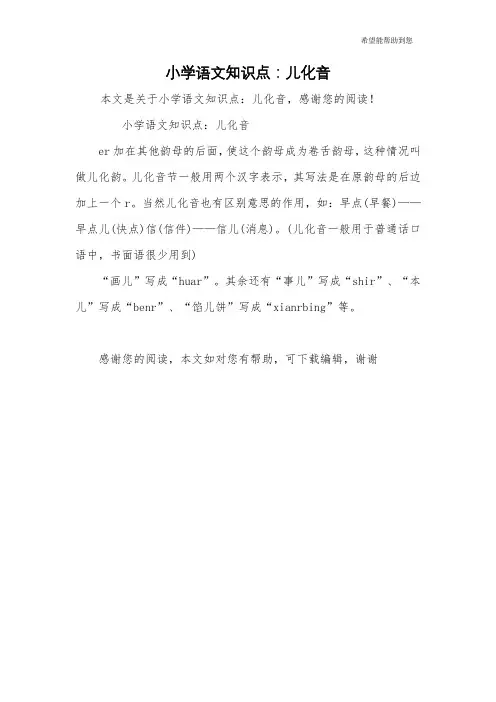 希望能帮助到您

小学语文知识点：儿化音

本文是关于小学语文知识点：儿化音，感谢您的阅读！

小学语文知识点：儿化音

er加在其他韵母的后面，使这个韵母成为卷舌韵母，这种情况叫做儿化韵。儿化音节一般用两个汉字表示，其写法是在原韵母的后边加上一个r。当然儿化音也有区别意思的作用，如：早点(早餐)——早点儿(快点)信(信件)——信儿(消息)。(儿化音一般用于普通话口语中，书面语很少用到)

“画儿”写成“huar”。其余还有“事儿”写成“shir”、“本儿”写成“benr”、“馅儿饼”写成“xianrbing”等。

感谢您的阅读，本文如对您有帮助，可下载编辑，谢谢